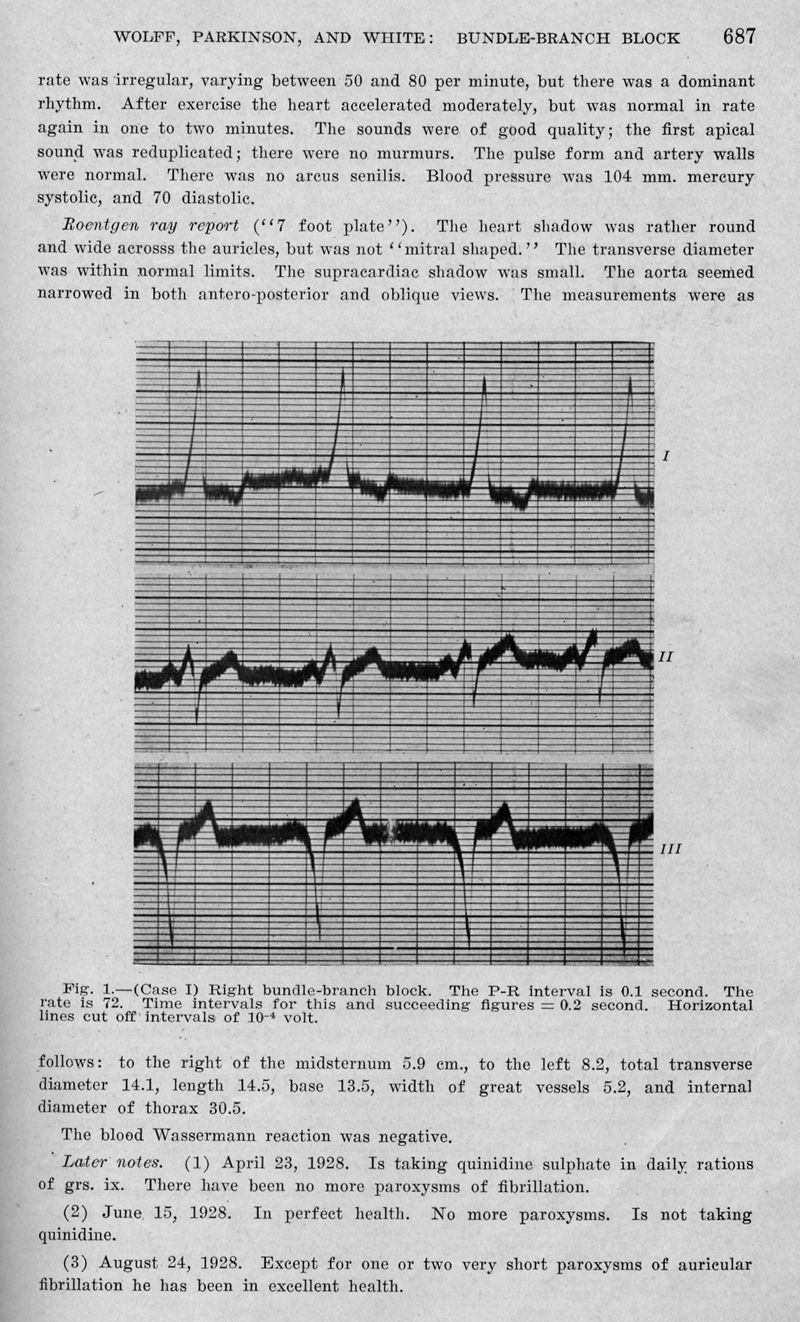 WOLFF, PARKINSON, AND WHITE: BUNDLE-BRANCH BLOCK 687

rate was irregular, varying between 50 and 80 per minute, but there was a dominant rhythm. After exercise the heart accelerated moderately, but was normal in rate again in one to two minutes. The sounds were of good quality; the first apical sound was reduplicated; there were no murmurs. The pulse form and artery walls were normal. There was no arcus senilis. Blood pressure was 104 mm. mercury systolic, and 70 diastolic.

Roentgen ray report ("7 foot plate"). The heart shadow was rather round and wide acrosss the auricles, but was not "mitral shaped." The transverse diameter was within normal limits. The supracardiac shadow was small. The aorta seemed narrowed in both antero-posterior and oblique views. The measurements were as

I

II

III

Fig. 1.—(Case I) Right bundle-branch block. The P-R interval is 0.1 second. The rate is 72. Time intervals for this and succeeding figures = 0.2 second. Horizontal lines cut off intervals of $10^{-4}$ volt.

follows: to the right of the midsternum 5.9 cm., to the left 8.2, total transverse diameter 14.1, length 14.5, base 13.5, width of great vessels 5.2, and internal diameter of thorax 30.5.

The blood Wassermann reaction was negative.

Later notes. (1) April 23, 1928. Is taking quinidine sulphate in daily rations of grs. ix. There have been no more paroxysms of fibrillation.

(2) June 15, 1928. In perfect health. No more paroxysms. Is not taking quinidine.

(3) August 24, 1928. Except for one or two very short paroxysms of auricular fibrillation he has been in excellent health.